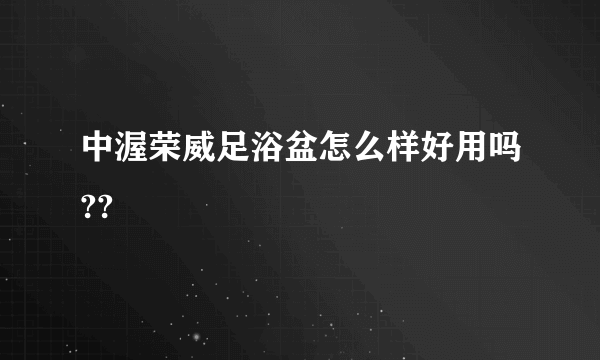 中渥荣威足浴盆怎么样好用吗??